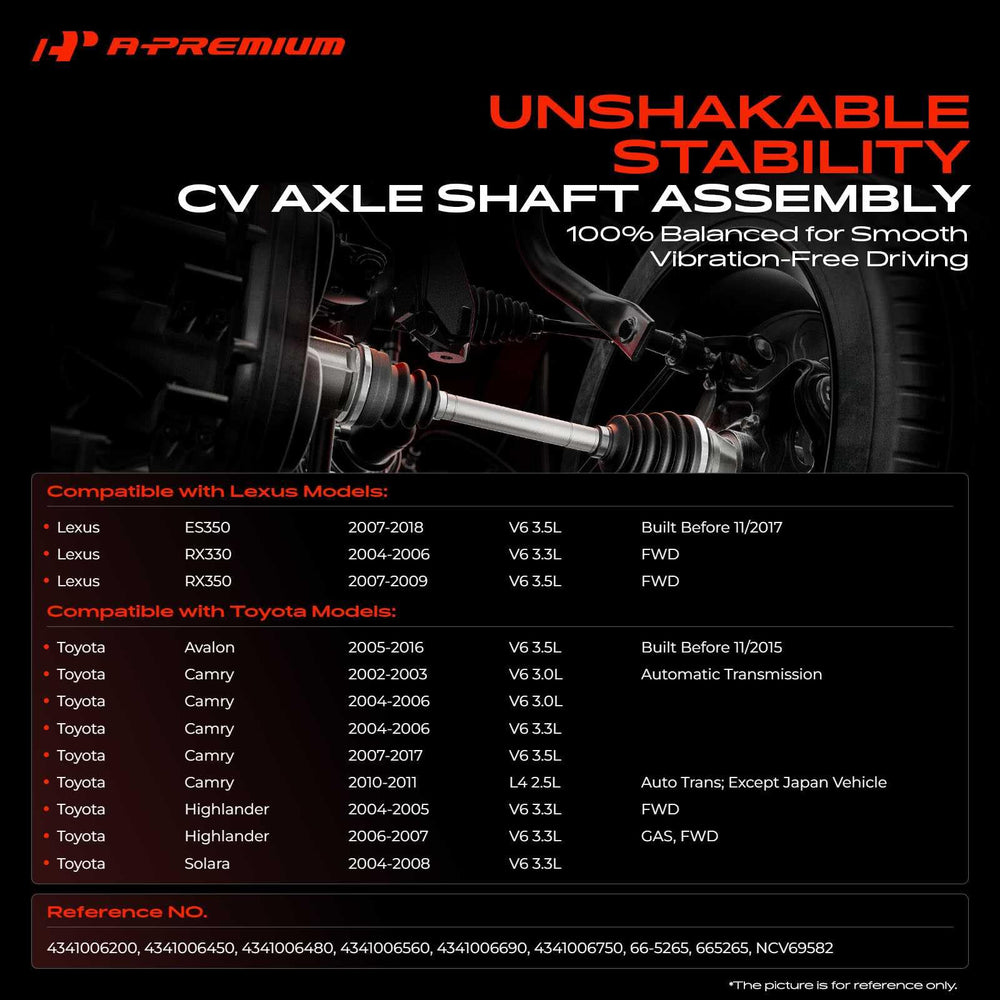 A-PREMIUM

UNSHAKABLE STABILITY
CV AXLE SHAFT ASSEMBLY
100% Balanced for Smooth Vibration-Free Driving

Compatible with Lexus Models:

| | | | | |
|---|---|---|---|---|
| Lexus | ES350 | 2007-2018 | V6 3.5L | Built Before 11/2017 |
| Lexus | RX330 | 2004-2006 | V6 3.3L | FWD |
| Lexus | RX350 | 2007-2009 | V6 3.5L | FWD |

Compatible with Toyota Models:

| | | | | |
|---|---|---|---|---|
| Toyota | Avalon | 2005-2016 | V6 3.5L | Built Before 11/2015 |
| Toyota | Camry | 2002-2003 | V6 3.0L | Automatic Transmission |
| Toyota | Camry | 2004-2006 | V6 3.0L | |
| Toyota | Camry | 2004-2006 | V6 3.3L | |
| Toyota | Camry | 2007-2017 | V6 3.5L | |
| Toyota | Camry | 2010-2011 | L4 2.5L | Auto Trans; Except Japan Vehicle |
| Toyota | Highlander | 2004-2005 | V6 3.3L | FWD |
| Toyota | Highlander | 2006-2007 | V6 3.3L | GAS, FWD |
| Toyota | Solara | 2004-2008 | V6 3.3L | |

Reference NO.
4341006200, 4341006450, 4341006480, 4341006560, 4341006690, 4341006750, 66-5265, 665265, NCV69582

*The picture is for reference only.